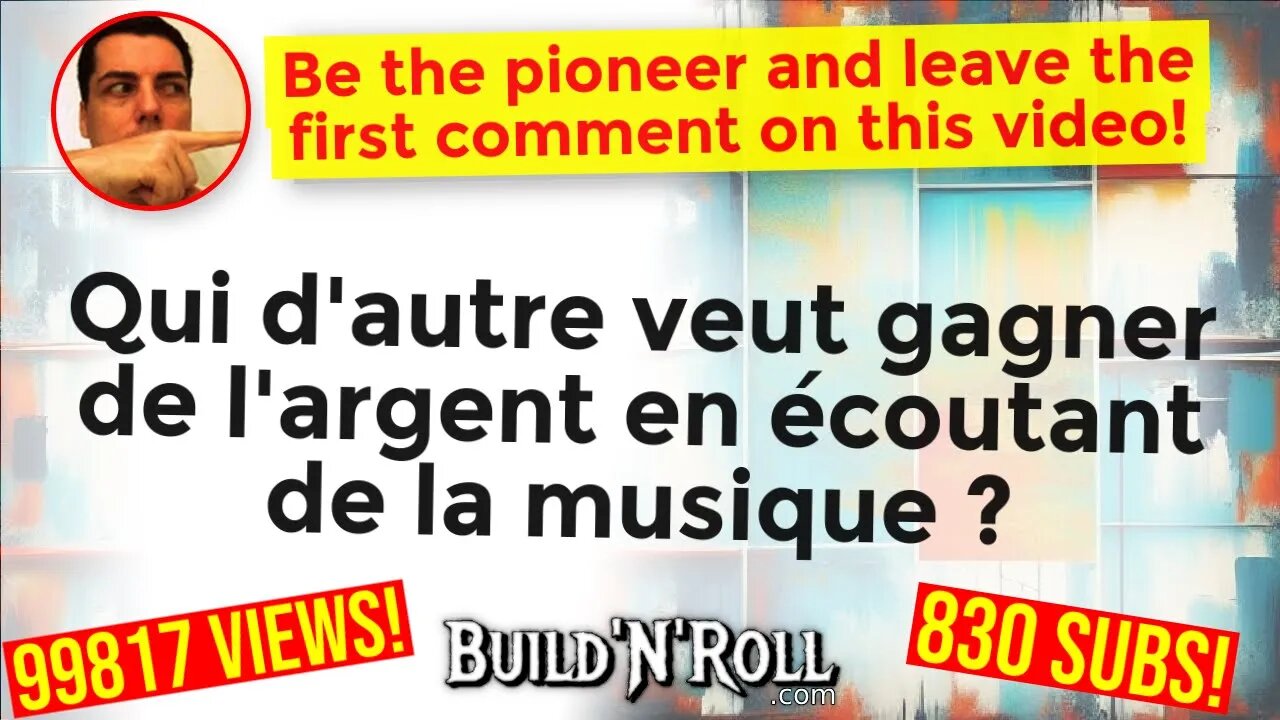 Be the pioneer and leave the first comment on this video!

Qui d'autre veut gagner de l'argent en écoutant de la musique ?

99817 VIEWS!

BUILD'N'ROLL .com

830 SUBS!